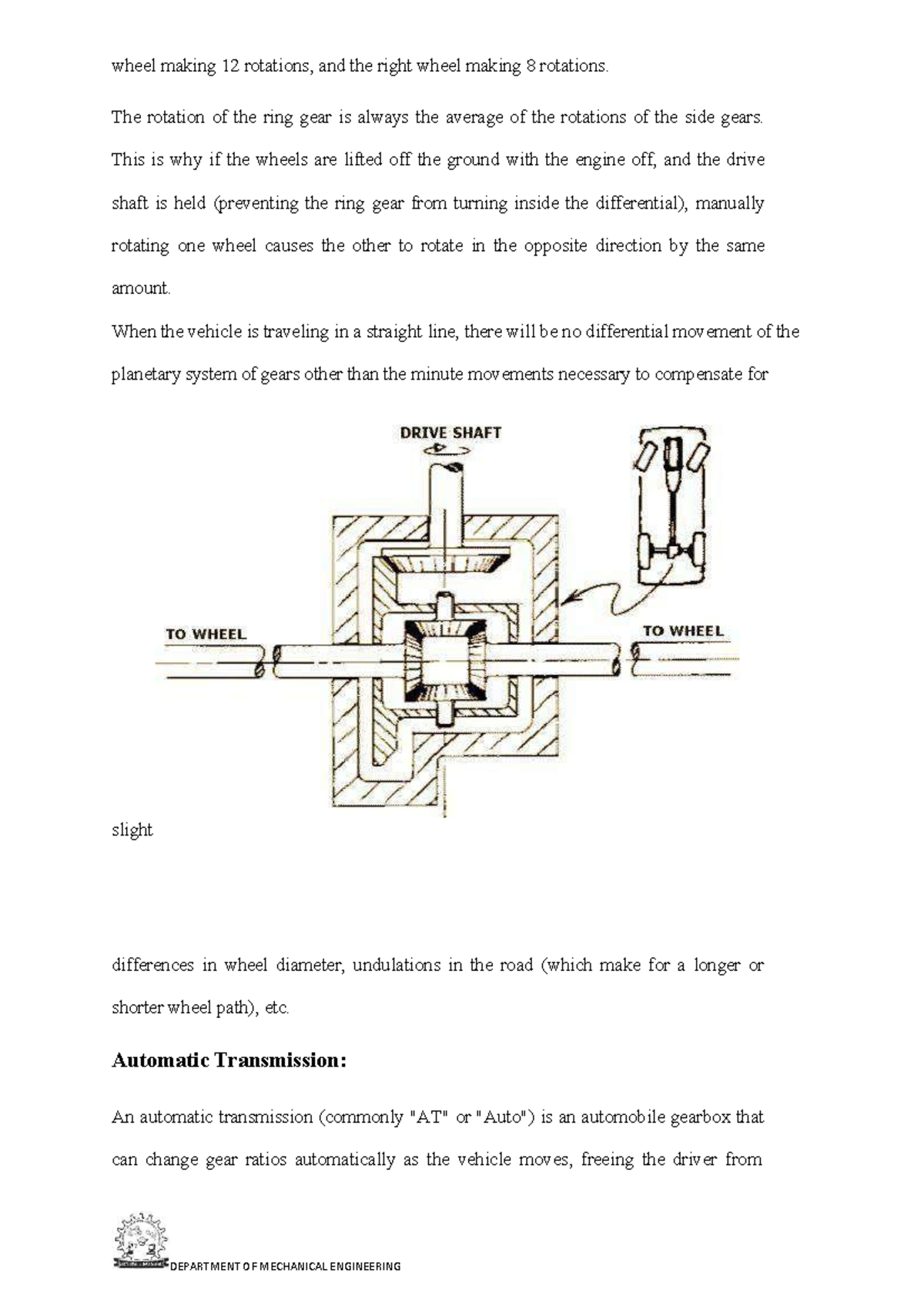 wheel making 12 rotations, and the right wheel making 8 rotations.

The rotation of the ring gear is always the average of the rotations of the side gears. This is why if the wheels are lifted off the ground with the engine off, and the drive shaft is held (preventing the ring gear from turning inside the differential), manually rotating one wheel causes the other to rotate in the opposite direction by the same amount.

When the vehicle is traveling in a straight line, there will be no differential movement of the planetary system of gears other than the minute movements necessary to compensate for

DRIVE SHAFT

TO WHEEL

TO WHEEL

slight

differences in wheel diameter, undulations in the road (which make for a longer or shorter wheel path), etc.

Automatic Transmission:

An automatic transmission (commonly "AT" or "Auto") is an automobile gearbox that can change gear ratios automatically as the vehicle moves, freeing the driver from

DEPARTMENT OF MECHANICAL ENGINEERING